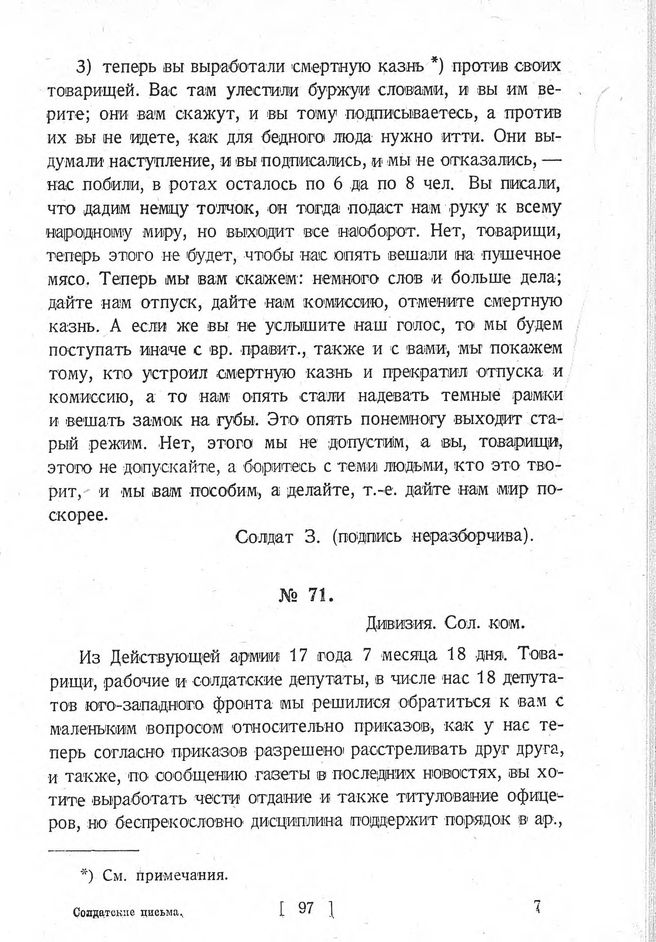 3) теперь вы выработали смертную казнь *) против своих товарищей. Вас там улестили буржуи словами, и вы им верите; они вам скажут, и вы тому подписываетесь, а против их вы не идете, как для бедного люда нужно итти. Они выдумали наступление, и вы подписались, и мы не отказались, — нас побили, в ротах осталось по 6 да по 8 чел. Вы писали, что дадим немцу толчок, он тогда подаст нам руку к всему народному миру, но выходит все наоборот. Нет, товарищи, теперь этого не будет, чтобы нас опять вешали на пушечное мясо. Теперь мы вам скажем: немного слов и больше дела; дайте нам отпуск, дайте нам комиссию, отмените смертную казнь. А если же вы не услышите наш голос, то мы будем поступать иначе с вр. правит., также и с вами, мы покажем тому, кто устроил смертную казнь и прекратил отпуска и комиссию, а то нам опять стали надевать темные рамки и вешать замок на губы. Это опять понемногу выходит старый режим. Нет, этого мы не допустим, а вы, товарищи, этого не допускайте, а боритесь с теми людьми, кто это творит, и мы вам пособим, а делайте, т.-е. дайте нам мир поскорее.

Солдат З. (подпись неразборчива).

№ 71.

Дивизия. Сол. ком.

Из Действующей армии 17 года 7 месяца 18 дня. Товарищи, рабочие и солдатские депутаты, в числе нас 18 депутатов юго-западного фронта мы решилися обратиться к вам с маленьким вопросом относительно приказов, как у нас теперь согласно приказов разрешено расстреливать друг друга, и также, по сообщению газеты в последних новостях, вы хотите выработать чести отдание и также титулование офицеров, но беспрекословно дисциплина поддержит порядок в ар.,

*) См. примечания.

Солдатские письма.

[ 97 ]

7